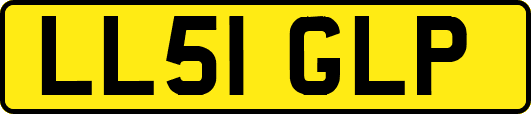 LL51 GLP